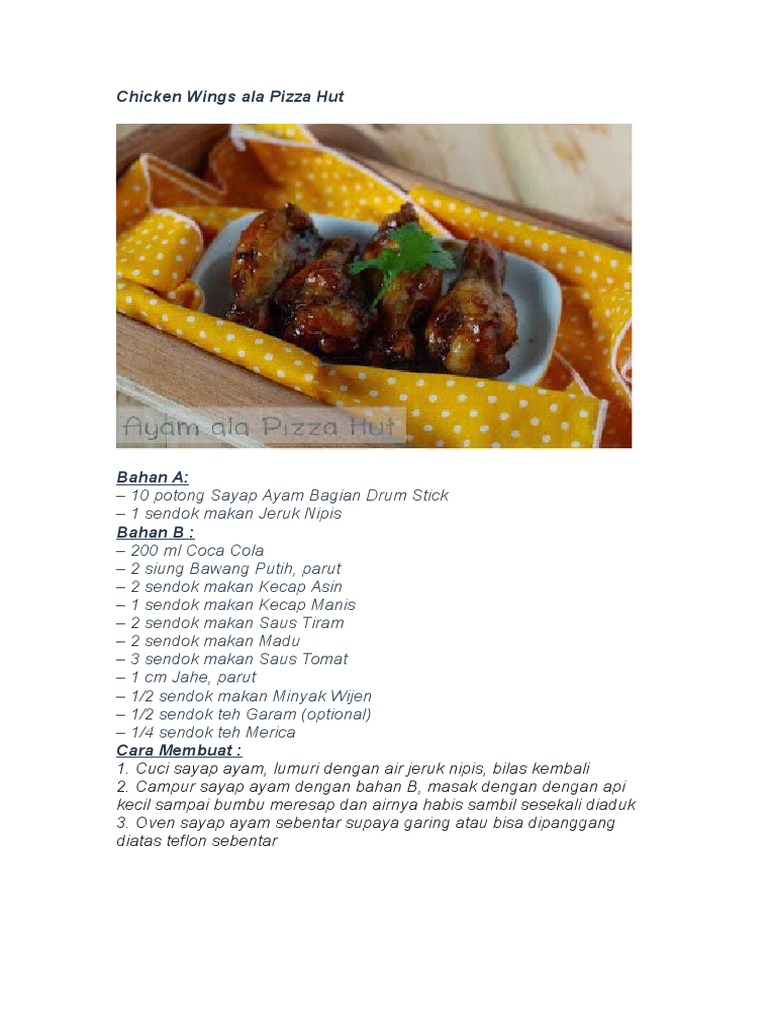 Chicken Wings ala Pizza Hut

Ayam ala Pizza Hut

Bahan A:
– 10 potong Sayap Ayam Bagian Drum Stick
– 1 sendok makan Jeruk Nipis
Bahan B :
– 200 ml Coca Cola
– 2 siung Bawang Putih, parut
– 2 sendok makan Kecap Asin
– 1 sendok makan Kecap Manis
– 2 sendok makan Saus Tiram
– 2 sendok makan Madu
– 3 sendok makan Saus Tomat
– 1 cm Jahe, parut
– 1/2 sendok makan Minyak Wijen
– 1/2 sendok teh Garam (optional)
– 1/4 sendok teh Merica
Cara Membuat :
1. Cuci sayap ayam, lumuri dengan air jeruk nipis, bilas kembali
2. Campur sayap ayam dengan bahan B, masak dengan dengan api kecil sampai bumbu meresap dan airnya habis sambil sesekali diaduk
3. Oven sayap ayam sebentar supaya garing atau bisa dipanggang diatas teflon sebentar